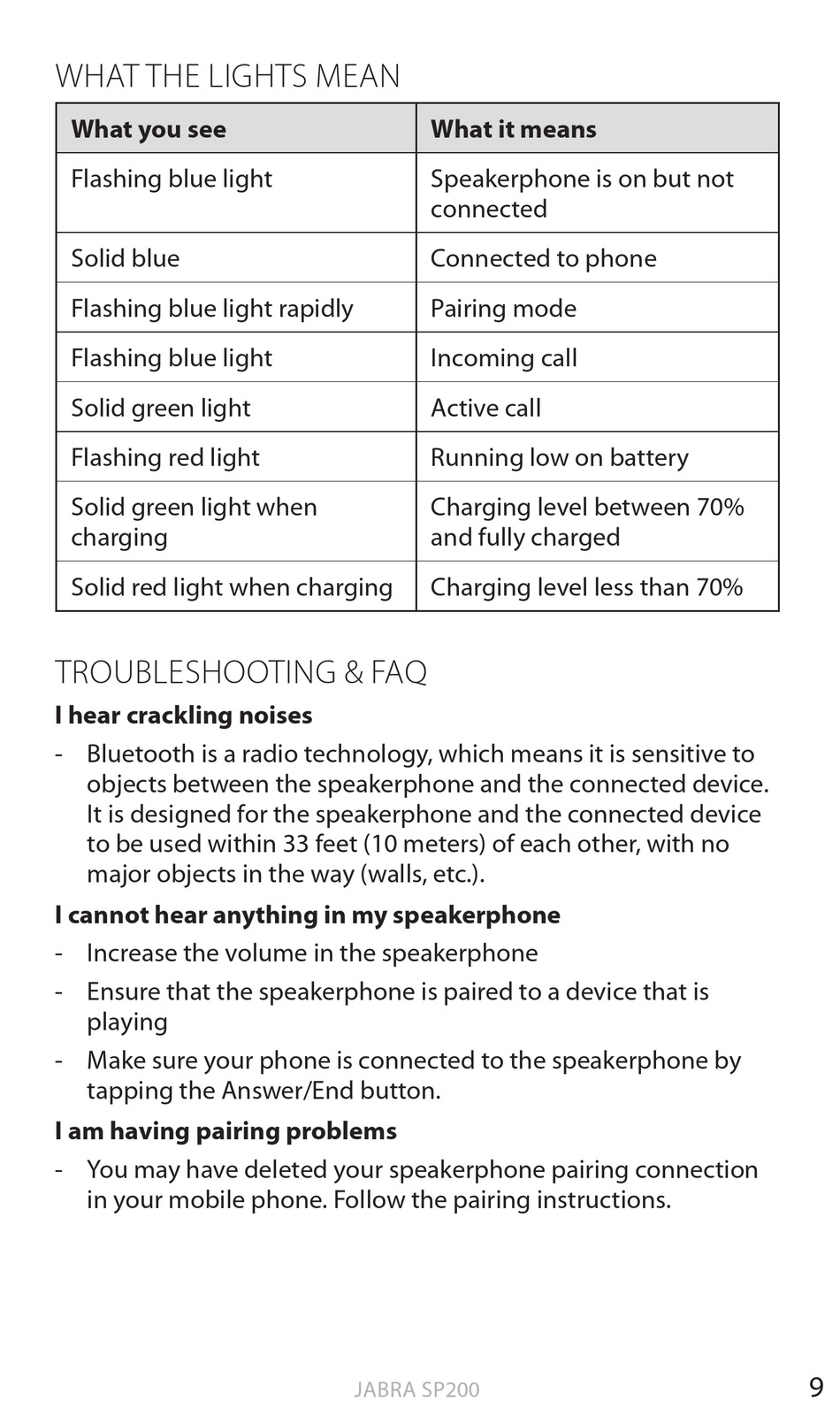 WHAT THE LIGHTS MEAN

| What you see | What it means |
|---|---|
| Flashing blue light | Speakerphone is on but not connected |
| Solid blue | Connected to phone |
| Flashing blue light rapidly | Pairing mode |
| Flashing blue light | Incoming call |
| Solid green light | Active call |
| Flashing red light | Running low on battery |
| Solid green light when charging | Charging level between 70% and fully charged |
| Solid red light when charging | Charging level less than 70% |

TROUBLESHOOTING & FAQ

I hear crackling noises

- Bluetooth is a radio technology, which means it is sensitive to objects between the speakerphone and the connected device. It is designed for the speakerphone and the connected device to be used within 33 feet (10 meters) of each other, with no major objects in the way (walls, etc.).

I cannot hear anything in my speakerphone

- Increase the volume in the speakerphone
- Ensure that the speakerphone is paired to a device that is playing
- Make sure your phone is connected to the speakerphone by tapping the Answer/End button.

I am having pairing problems

- You may have deleted your speakerphone pairing connection in your mobile phone. Follow the pairing instructions.

JABRA SP200 9